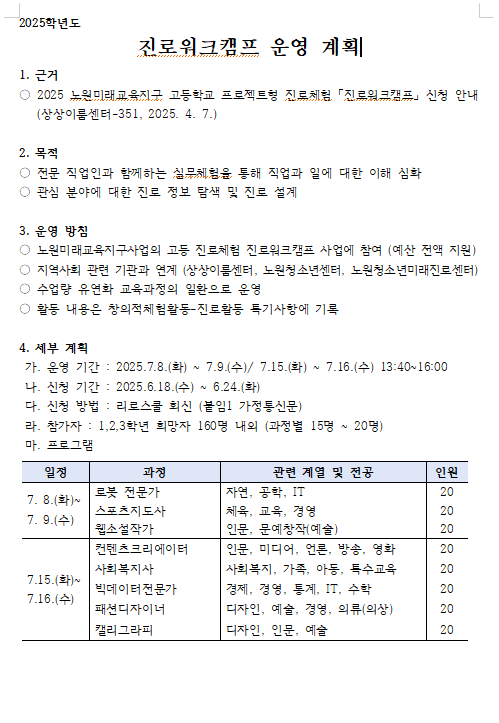 2025학년도

진로워크캠프 운영 계획

1. 근거
○ 2025 노원미래교육지구 고등학교 프로젝트형 진로체험「진로워크캠프」신청 안내 (상상이룸센터-351, 2025. 4. 7.)

2. 목적
○ 전문 직업인과 함께하는 실무체험을 통해 직업과 일에 대한 이해 심화
○ 관심 분야에 대한 진로 정보 탐색 및 진로 설계

3. 운영 방침
○ 노원미래교육지구사업의 고등 진로체험 진로워크캠프 사업에 참여 (예산 전액 지원)
○ 지역사회 관련 기관과 연계 (상상이룸센터, 노원청소년센터, 노원청소년미래진로센터)
○ 수업량 유연화 교육과정의 일환으로 운영
○ 활동 내용은 창의적체험활동-진로활동 특기사항에 기록

4. 세부 계획
가. 운영 기간 : 2025.7.8.(화) ~ 7.9.(수)/ 7.15.(화) ~ 7.16.(수) 13:40~16:00
나. 신청 기간 : 2025.6.18.(수) ~ 6.24.(화)
다. 신청 방법 : 리로스쿨 회신 (붙임1 가정통신문)
라. 참가자 : 1,2,3학년 희망자 160명 내외 (과정별 15명 ~ 20명)
마. 프로그램

| 일정 | 과정 | 관련 계열 및 전공 | 인원 |
|---|---|---|---|
| 7. 8.(화)~ 7. 9.(수) | 로봇 전문가 | 자연, 공학, IT | 20 |
| | 스포츠지도사 | 체육, 교육, 경영 | 20 |
| | 웹소설작가 | 인문, 문예창작(예술) | 20 |
| 7.15.(화)~ 7.16.(수) | 컨텐츠크리에이터 | 인문, 미디어, 언론, 방송, 영화 | 20 |
| | 사회복지사 | 사회복지, 가족, 아동, 특수교육 | 20 |
| | 빅데이터전문가 | 경제, 경영, 통계, IT, 수학 | 20 |
| | 패션디자이너 | 디자인, 예술, 경영, 의류(의상) | 20 |
| | 캘리그라피 | 디자인, 인문, 예술 | 20 |